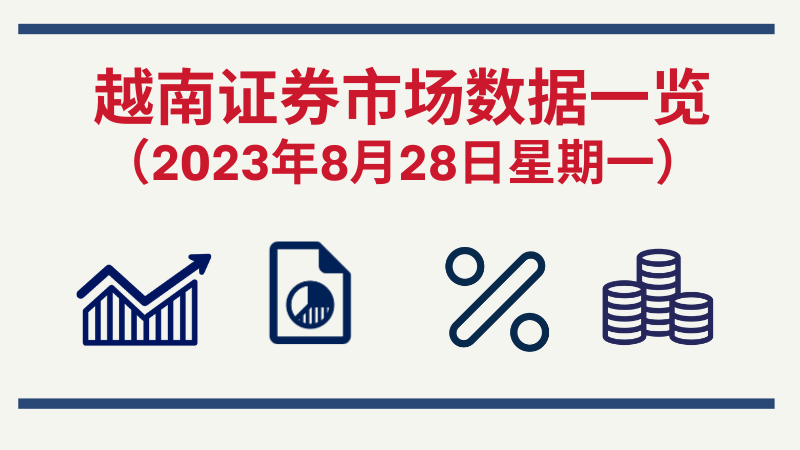 越南证券市场数据一览
（2023年8月28日星期一）